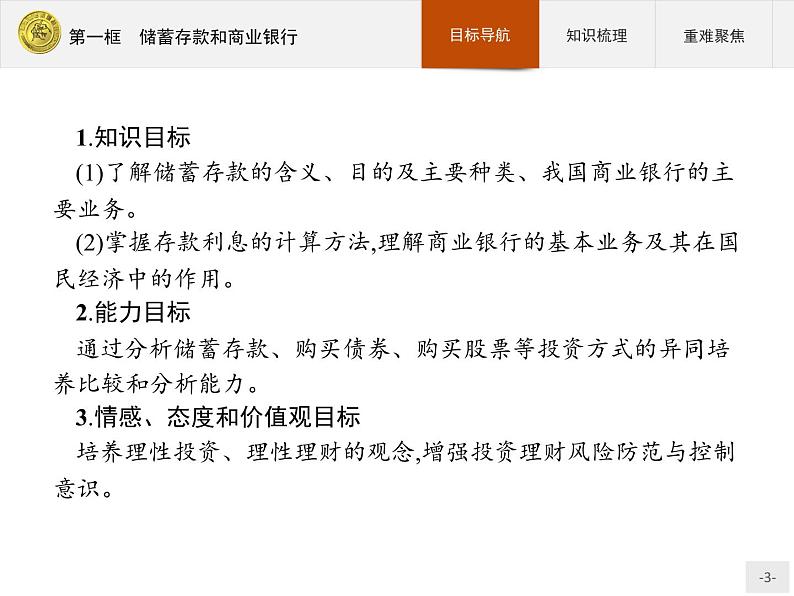 第一框　储蓄存款和商业银行

目标导航　知识梳理　重难聚焦

1.知识目标

(1)了解储蓄存款的含义、目的及主要种类、我国商业银行的主要业务。

(2)掌握存款利息的计算方法,理解商业银行的基本业务及其在国民经济中的作用。

2.能力目标

通过分析储蓄存款、购买债券、购买股票等投资方式的异同培养比较和分析能力。

3.情感、态度和价值观目标

培养理性投资、理性理财的观念,增强投资理财风险防范与控制意识。

-3-